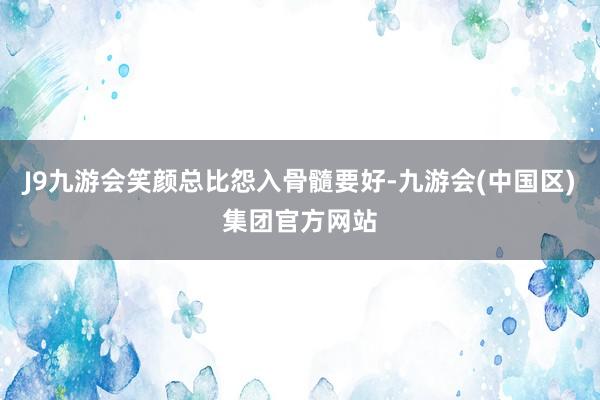 J9九游会笑颜总比怨入骨髓要好-九游会(中国区)集团官方网站